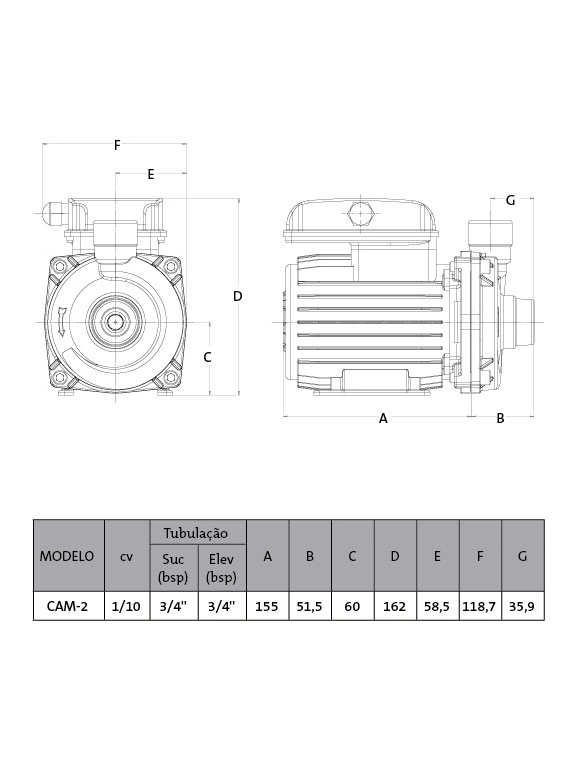 F

E

D

C

G

A

B

| MODELO | cv | Tubulação Suc (bsp) | Tubulação Elev (bsp) | A | B | C | D | E | F | G |
|---|---|---|---|---|---|---|---|---|---|---|
| CAM-2 | 1/10 | 3/4" | 3/4" | 155 | 51,5 | 60 | 162 | 58,5 | 118,7 | 35,9 |